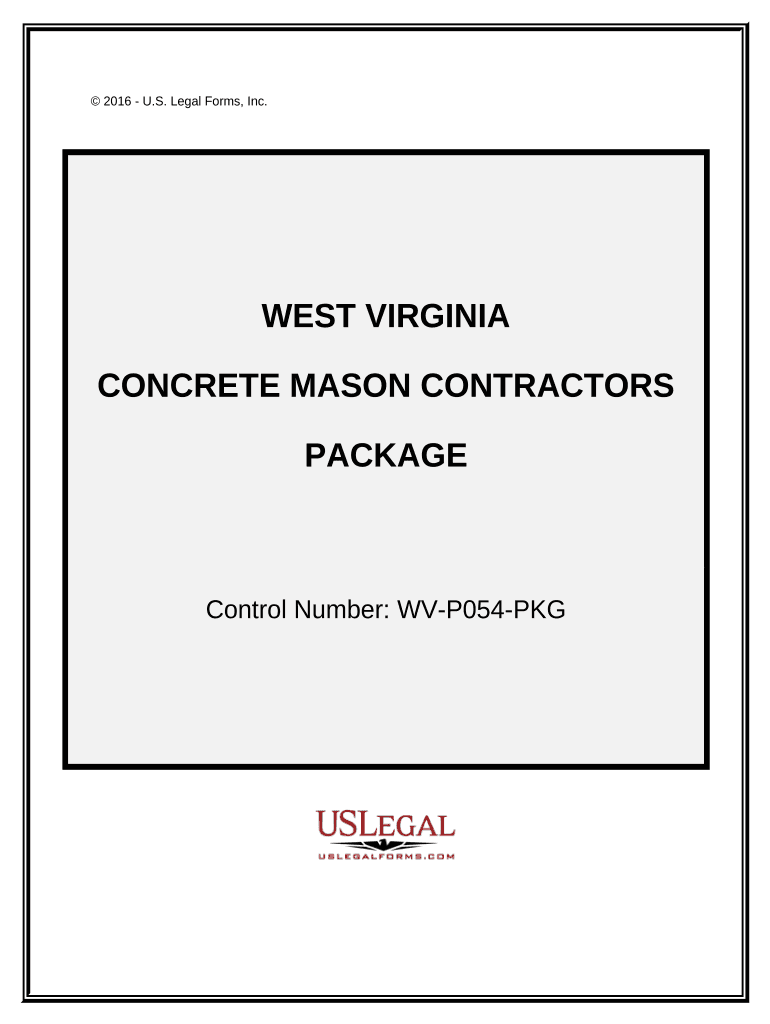 © 2016 - U.S. Legal Forms, Inc.

WEST VIRGINIA

CONCRETE MASON CONTRACTORS

PACKAGE

Control Number: WV-P054-PKG

USLEGAL
USLEGALFORMS.COM